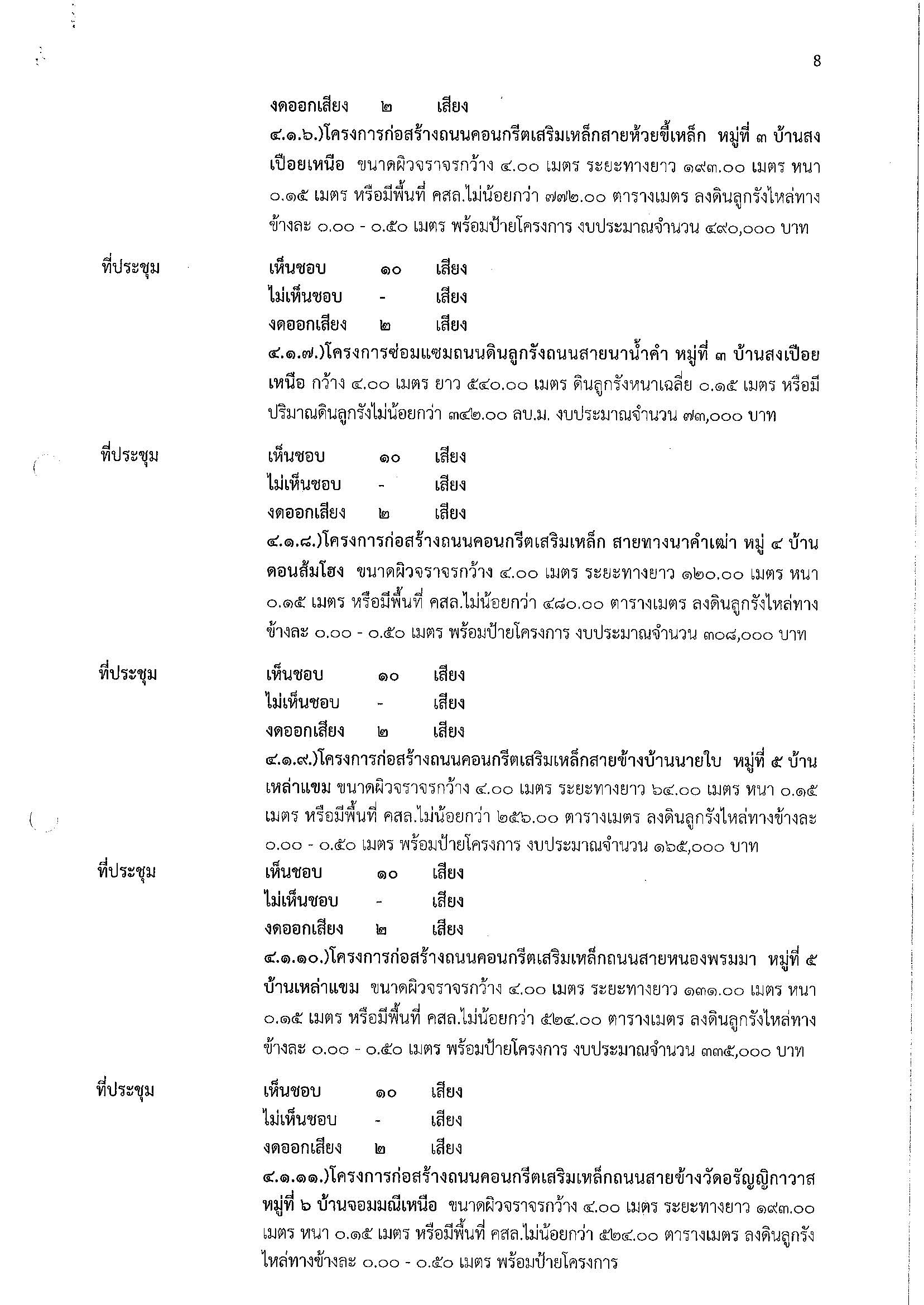 8

งดออกเสียง ๒ เสียง

๔.๑.๖.)โครงการก่อสร้างถนนคอนกรีตเสริมเหล็กสายห้วยขี้เหล็ก หมู่ที่ ๓ บ้านสงเปือยเหนือ ขนาดผิวจราจรกว้าง ๔.๐๐ เมตร ระยะทางยาว ๑๙๓.๐๐ เมตร หนา ๐.๑๕ เมตร หรือมีพื้นที่ คสล.ไม่น้อยกว่า ๗๗๒.๐๐ ตารางเมตร ลงดินลูกรังไหล่ทางข้างละ ๐.๐๐ - ๐.๕๐ เมตร พร้อมป้ายโครงการ งบประมาณจำนวน ๔๙๐,๐๐๐ บาท

ที่ประชุม เห็นชอบ ๑๐ เสียง
ไม่เห็นชอบ - เสียง
งดออกเสียง ๒ เสียง

๔.๑.๗.)โครงการซ่อมแซมถนนดินลูกรังถนนสายนาน้ำคำ หมู่ที่ ๓ บ้านสงเปือยเหนือ กว้าง ๔.๐๐ เมตร ยาว ๕๔๐.๐๐ เมตร ดินลูกรังหนาเฉลี่ย ๐.๑๕ เมตร หรือมีปริมาณดินลูกรังไม่น้อยกว่า ๓๔๒.๐๐ ลบ.ม. งบประมาณจำนวน ๗๓,๐๐๐ บาท

ที่ประชุม เห็นชอบ ๑๐ เสียง
ไม่เห็นชอบ - เสียง
งดออกเสียง ๒ เสียง

๔.๑.๘.)โครงการก่อสร้างถนนคอนกรีตเสริมเหล็ก สายทางนาคำเฒ่า หมู่ ๔ บ้านดอนส้มโฮง ขนาดผิวจราจรกว้าง ๔.๐๐ เมตร ระยะทางยาว ๑๒๐.๐๐ เมตร หนา ๐.๑๕ เมตร หรือมีพื้นที่ คสล.ไม่น้อยกว่า ๔๘๐.๐๐ ตารางเมตร ลงดินลูกรังไหล่ทางข้างละ ๐.๐๐ - ๐.๕๐ เมตร พร้อมป้ายโครงการ งบประมาณจำนวน ๓๐๘,๐๐๐ บาท

ที่ประชุม เห็นชอบ ๑๐ เสียง
ไม่เห็นชอบ - เสียง
งดออกเสียง ๒ เสียง

๔.๑.๙.)โครงการก่อสร้างถนนคอนกรีตเสริมเหล็กสายข้างบ้านนายใบ หมู่ที่ ๕ บ้านเหล่าแขม ขนาดผิวจราจรกว้าง ๔.๐๐ เมตร ระยะทางยาว ๖๔.๐๐ เมตร หนา ๐.๑๕ เมตร หรือมีพื้นที่ คสล.ไม่น้อยกว่า ๒๕๖.๐๐ ตารางเมตร ลงดินลูกรังไหล่ทางข้างละ ๐.๐๐ - ๐.๕๐ เมตร พร้อมป้ายโครงการ งบประมาณจำนวน ๑๖๕,๐๐๐ บาท

ที่ประชุม เห็นชอบ ๑๐ เสียง
ไม่เห็นชอบ - เสียง
งดออกเสียง ๒ เสียง

๔.๑.๑๐.)โครงการก่อสร้างถนนคอนกรีตเสริมเหล็กถนนสายหนองพรมมา หมู่ที่ ๕ บ้านเหล่าแขม ขนาดผิวจราจรกว้าง ๔.๐๐ เมตร ระยะทางยาว ๑๓๑.๐๐ เมตร หนา ๐.๑๕ เมตร หรือมีพื้นที่ คสล.ไม่น้อยกว่า ๕๒๔.๐๐ ตารางเมตร ลงดินลูกรังไหล่ทางข้างละ ๐.๐๐ - ๐.๕๐ เมตร พร้อมป้ายโครงการ งบประมาณจำนวน ๓๓๕,๐๐๐ บาท

ที่ประชุม เห็นชอบ ๑๐ เสียง
ไม่เห็นชอบ - เสียง
งดออกเสียง ๒ เสียง

๔.๑.๑๑.)โครงการก่อสร้างถนนคอนกรีตเสริมเหล็กถนนสายข้างวัดอรัญญิกาวาส หมู่ที่ ๖ บ้านจอมมณีเหนือ ขนาดผิวจราจรกว้าง ๔.๐๐ เมตร ระยะทางยาว ๑๙๓.๐๐ เมตร หนา ๐.๑๕ เมตร หรือมีพื้นที่ คสล.ไม่น้อยกว่า ๕๒๔.๐๐ ตารางเมตร ลงดินลูกรังไหล่ทางข้างละ ๐.๐๐ - ๐.๕๐ เมตร พร้อมป้ายโครงการ